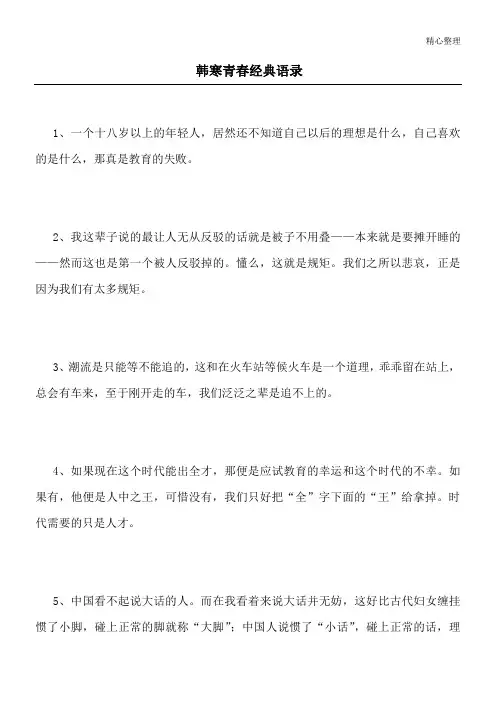 精心整理

韩寒青春经典语录

1、一个十八岁以上的年轻人，居然还不知道自己以后的理想是什么，自己喜欢的是什么，那真是教育的失败。

2、我这辈子说的最让人无从反驳的话就是被子不用叠——本来就是要摊开睡的——然而这也是第一个被人反驳掉的。懂么，这就是规矩。我们之所以悲哀，正是因为我们有太多规矩。

3、潮流是只能等不能追的，这和在火车站等候火车是一个道理，乖乖留在站上，总会有车来，至于刚开走的车，我们泛泛之辈是追不上的。

4、如果现在这个时代能出全才，那便是应试教育的幸运和这个时代的不幸。如果有，他便是人中之王，可惜没有，我们只好把“全”字下面的“王”给拿掉。时代需要的只是人才。

5、中国看不起说大话的人。而在我看着来说大话并无妨，这好比古代妇女缠挂惯了小脚，碰上正常的脚就称“大脚”；中国人说惯了“小话”，碰上正常的话，理